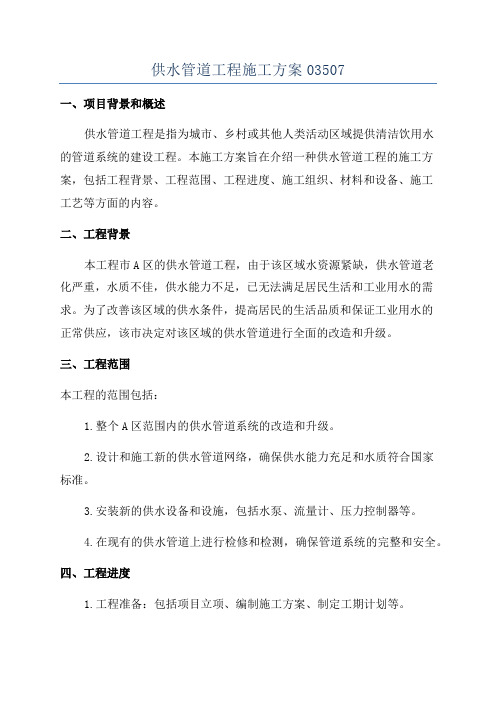 供水管道工程施工方案 03507

一、项目背景和概述

供水管道工程是指为城市、乡村或其他人类活动区域提供清洁饮用水的管道系统的建设工程。本施工方案旨在介绍一种供水管道工程的施工方案，包括工程背景、工程范围、工程进度、施工组织、材料和设备、施工工艺等方面的内容。

二、工程背景

本工程市 A 区的供水管道工程，由于该区域水资源紧缺，供水管道老化严重，水质不佳，供水能力不足，已无法满足居民生活和工业用水的需求。为了改善该区域的供水条件，提高居民的生活品质和保证工业用水的正常供应，该市决定对该区域的供水管道进行全面的改造和升级。

三、工程范围

本工程的范围包括：

1.整个 A 区范围内的供水管道系统的改造和升级。

2.设计和施工新的供水管道网络，确保供水能力充足和水质符合国家标准。

3.安装新的供水设备和设施，包括水泵、流量计、压力控制器等。

4.在现有的供水管道上进行检修和检测，确保管道系统的完整和安全。

四、工程进度

1.工程准备：包括项目立项、编制施工方案、制定工期计划等。